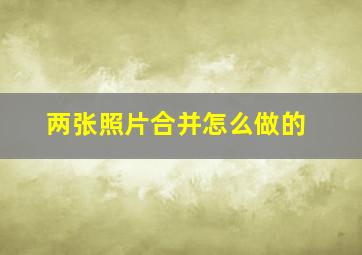 两张照片合并怎么做的